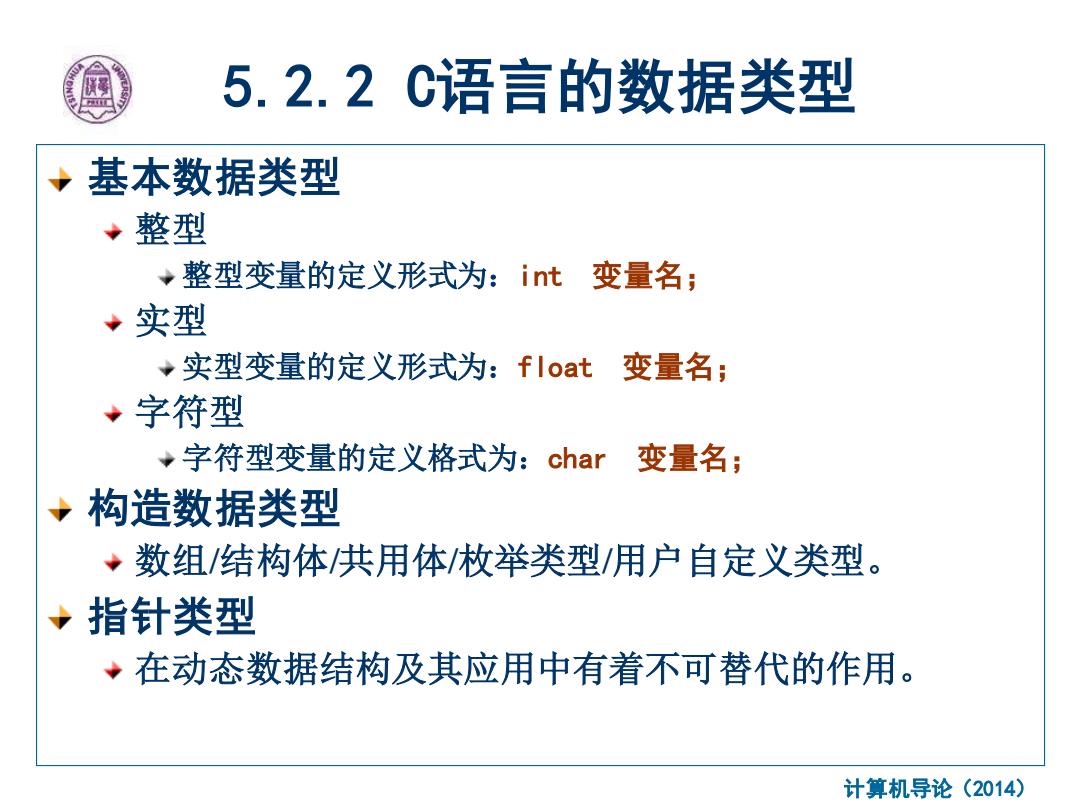 5.2.2 C语言的数据类型

基本数据类型

整型

整型变量的定义形式为：int 变量名；

实型

实型变量的定义形式为：float 变量名；

字符型

字符型变量的定义格式为：char 变量名；

构造数据类型

数组/结构体/共用体/枚举类型/用户自定义类型。

指针类型

在动态数据结构及其应用中有着不可替代的作用。

计算机导论（2014）